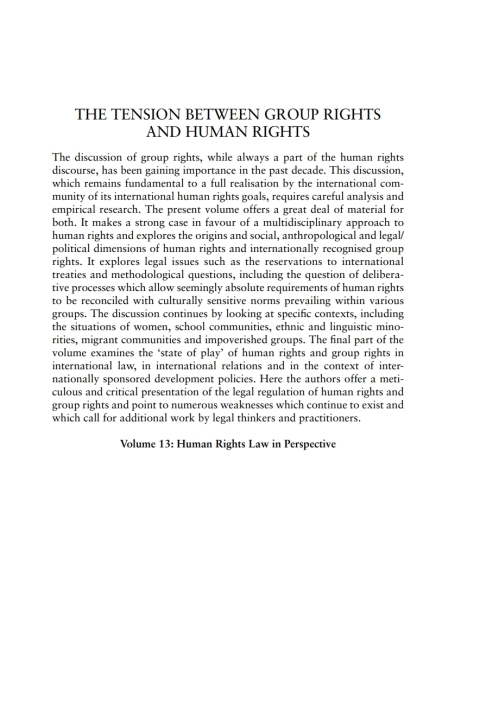 THE TENSION BETWEEN GROUP RIGHTS AND HUMAN RIGHTS

The discussion of group rights, while always a part of the human rights discourse, has been gaining importance in the past decade. This discussion, which remains fundamental to a full realisation by the international community of its international human rights goals, requires careful analysis and empirical research. The present volume offers a great deal of material for both. It makes a strong case in favour of a multidisciplinary approach to human rights and explores the origins and social, anthropological and legal/political dimensions of human rights and internationally recognised group rights. It explores legal issues such as the reservations to international treaties and methodological questions, including the question of deliberative processes which allow seemingly absolute requirements of human rights to be reconciled with culturally sensitive norms prevailing within various groups. The discussion continues by looking at specific contexts, including the situations of women, school communities, ethnic and linguistic minorities, migrant communities and impoverished groups. The final part of the volume examines the 'state of play' of human rights and group rights in international law, in international relations and in the context of internationally sponsored development policies. Here the authors offer a meticulous and critical presentation of the legal regulation of human rights and group rights and point to numerous weaknesses which continue to exist and which call for additional work by legal thinkers and practitioners.

Volume 13: Human Rights Law in Perspective